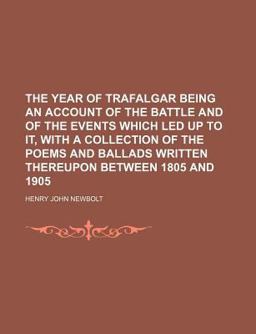 THE YEAR OF TRAFALGAR BEING AN ACCOUNT OF THE BATTLE AND OF THE EVENTS WHICH LED UP TO IT, WITH A COLLECTION OF THE POEMS AND BALLADS WRITTEN THEREUPON BETWEEN 1805 AND 1905

HENRY JOHN NEWBOLT